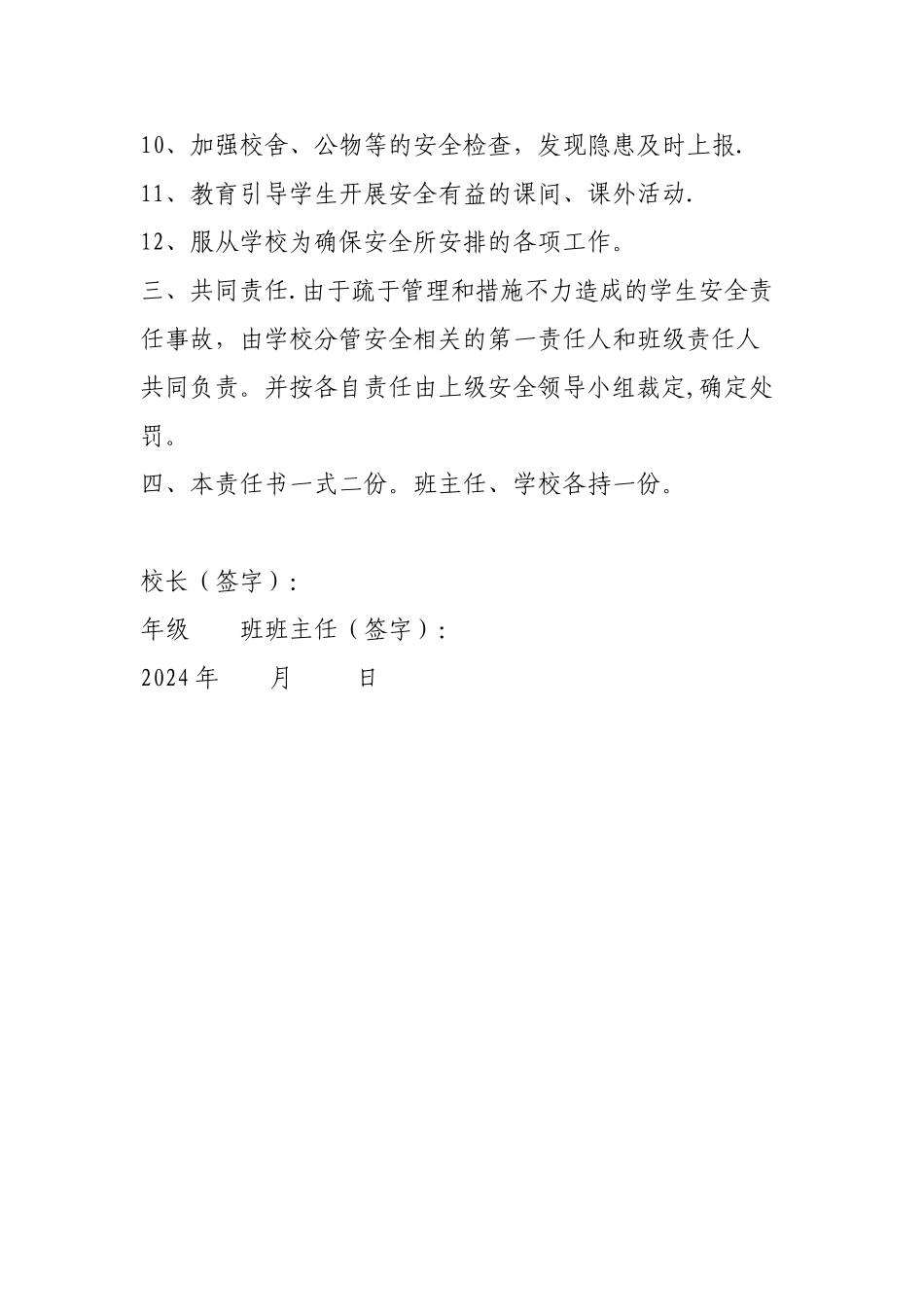 10、加强校舍、公物等的安全检查，发现隐患及时上报.

11、教育引导学生开展安全有益的课间、课外活动.

12、服从学校为确保安全所安排的各项工作。

三、共同责任.由于疏于管理和措施不力造成的学生安全责任事故，由学校分管安全相关的第一责任人和班级责任人共同负责。并按各自责任由上级安全领导小组裁定,确定处罚。

四、本责任书一式二份。班主任、学校各持一份。

校长（签字）:

年级　　班班主任（签字）:

2024年　　月　　日